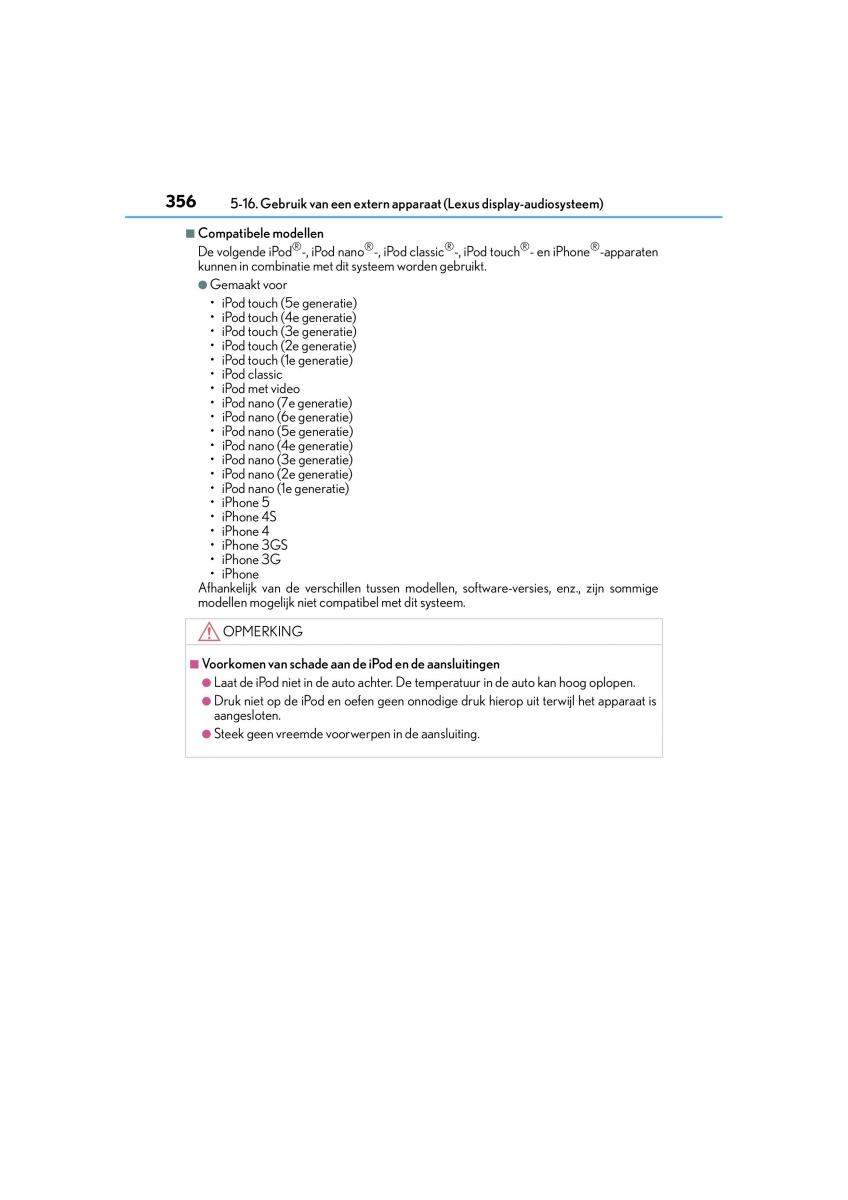 356 5-16. Gebruik van een extern apparaat (Lexus display-audiosysteem)

■ Compatibele modellen
De volgende iPod®-, iPod nano®-, iPod classic®-, iPod touch®- en iPhone®-apparaten kunnen in combinatie met dit systeem worden gebruikt.

● Gemaakt voor
• iPod touch (5e generatie)
• iPod touch (4e generatie)
• iPod touch (3e generatie)
• iPod touch (2e generatie)
• iPod touch (1e generatie)
• iPod classic
• iPod met video
• iPod nano (7e generatie)
• iPod nano (6e generatie)
• iPod nano (5e generatie)
• iPod nano (4e generatie)
• iPod nano (3e generatie)
• iPod nano (2e generatie)
• iPod nano (1e generatie)
• iPhone 5
• iPhone 4S
• iPhone 4
• iPhone 3GS
• iPhone 3G
• iPhone

Afhankelijk van de verschillen tussen modellen, software-versies, enz., zijn sommige modellen mogelijk niet compatibel met dit systeem.

OPMERKING

■ Voorkomen van schade aan de iPod en de aansluitingen
● Laat de iPod niet in de auto achter. De temperatuur in de auto kan hoog oplopen.
● Druk niet op de iPod en oefen geen onnodige druk hierop uit terwijl het apparaat is aangesloten.
● Steek geen vreemde voorwerpen in de aansluiting.